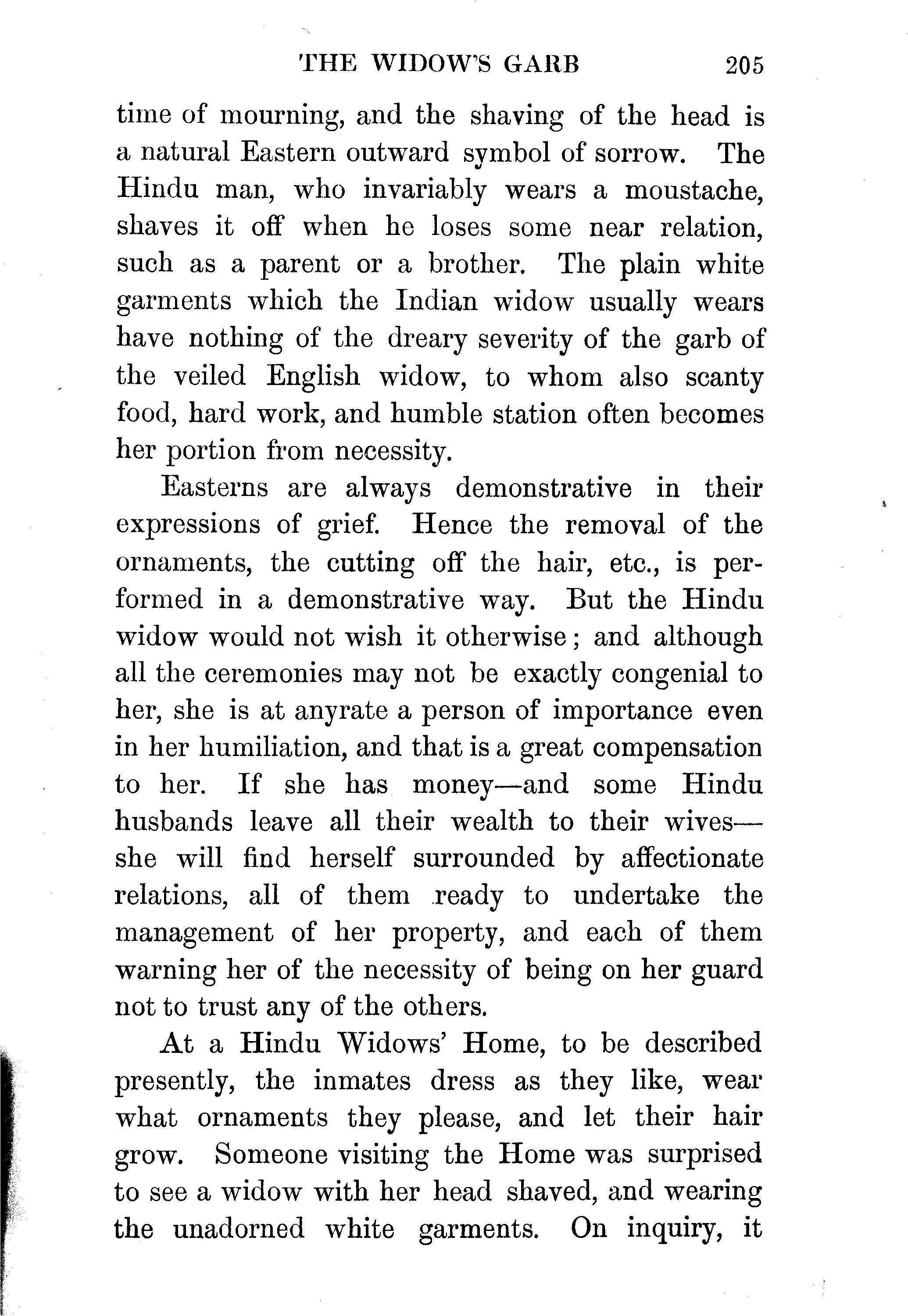 THE WIDOW'S GARB 205

time of mourning, and the shaving of the head is a natural Eastern outward symbol of sorrow. The Hindu man, who invariably wears a moustache, shaves it off when he loses some near relation, such as a parent or a brother. The plain white garments which the Indian widow usually wears have nothing of the dreary severity of the garb of the veiled English widow, to whom also scanty food, hard work, and humble station often becomes her portion from necessity.

Easterns are always demonstrative in their expressions of grief. Hence the removal of the ornaments, the cutting off the hair, etc., is performed in a demonstrative way. But the Hindu widow would not wish it otherwise; and although all the ceremonies may not be exactly congenial to her, she is at anyrate a person of importance even in her humiliation, and that is a great compensation to her. If she has money—and some Hindu husbands leave all their wealth to their wives—she will find herself surrounded by affectionate relations, all of them ready to undertake the management of her property, and each of them warning her of the necessity of being on her guard not to trust any of the others.

At a Hindu Widows' Home, to be described presently, the inmates dress as they like, wear what ornaments they please, and let their hair grow. Someone visiting the Home was surprised to see a widow with her head shaved, and wearing the unadorned white garments. On inquiry, it